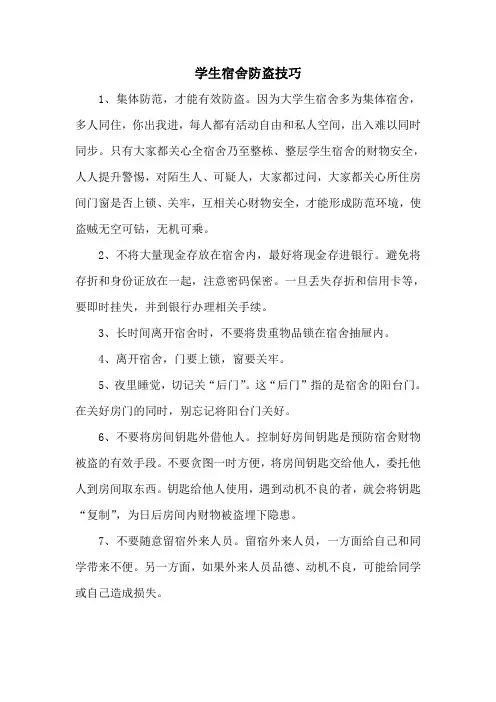 学生宿舍防盗技巧

1、集体防范，才能有效防盗。因为大学生宿舍多为集体宿舍，多人同住，你出我进，每人都有活动自由和私人空间，出入难以同时同步。只有大家都关心全宿舍乃至整栋、整层学生宿舍的财物安全，人人提升警惕，对陌生人、可疑人，大家都过问，大家都关心所住房间门窗是否上锁、关牢，互相关心财物安全，才能形成防范环境，使盗贼无空可钻，无机可乘。

2、不将大量现金存放在宿舍内，最好将现金存进银行。避免将存折和身份证放在一起，注意密码保密。一旦丢失存折和信用卡等，要即时挂失，并到银行办理相关手续。

3、长时间离开宿舍时，不要将贵重物品锁在宿舍抽屉内。

4、离开宿舍，门要上锁，窗要关牢。

5、夜里睡觉，切记关“后门”。这“后门”指的是宿舍的阳台门。在关好房门的同时，别忘记将阳台门关好。

6、不要将房间钥匙外借他人。控制好房间钥匙是预防宿舍财物被盗的有效手段。不要贪图一时方便，将房间钥匙交给他人，委托他人到房间取东西。钥匙给他人使用，遇到动机不良的者，就会将钥匙“复制”，为日后房间内财物被盗埋下隐患。

7、不要随意留宿外来人员。留宿外来人员，一方面给自己和同学带来不便。另一方面，如果外来人员品德、动机不良，可能给同学或自己造成损失。